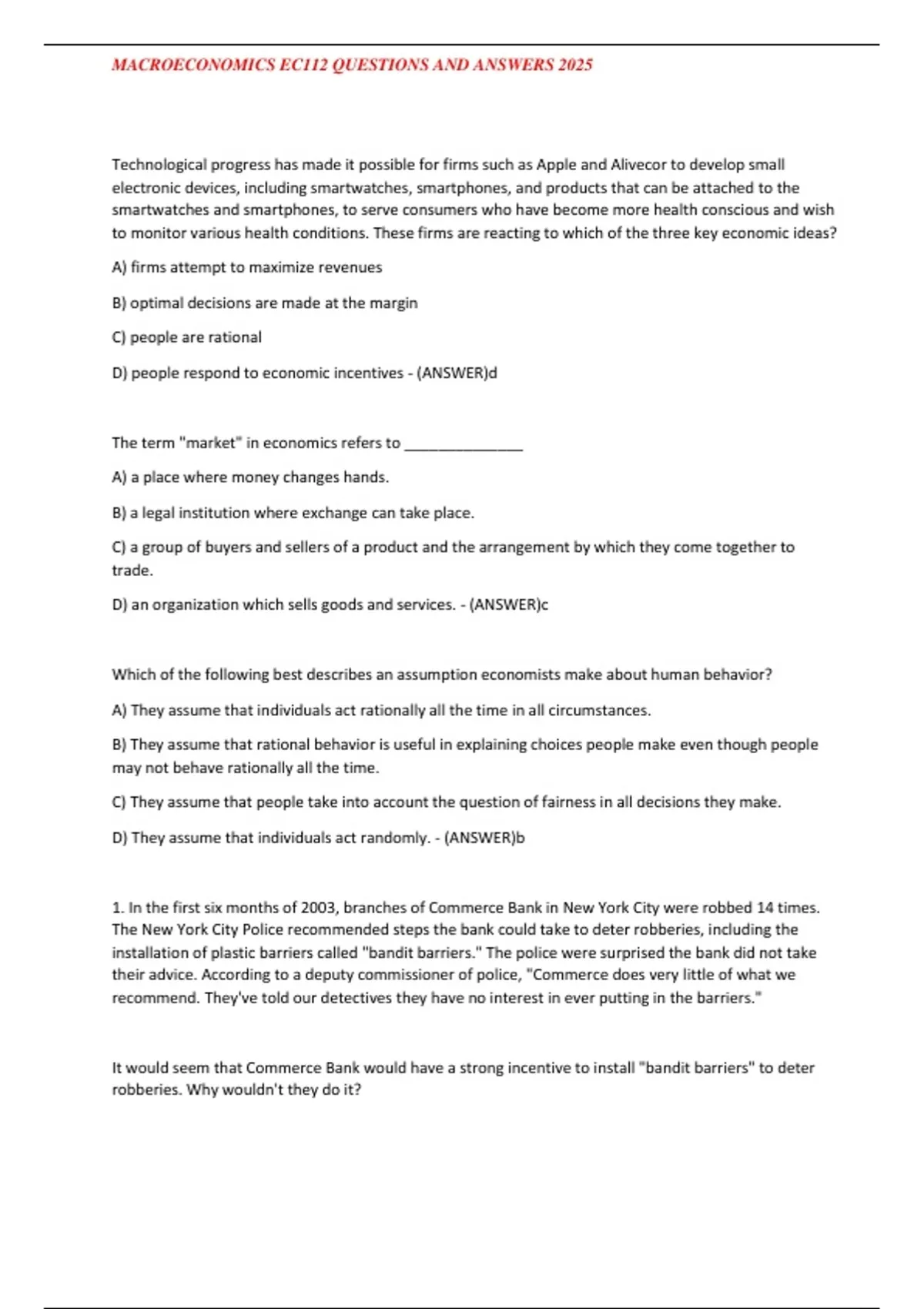 MACROECONOMICS EC112 QUESTIONS AND ANSWERS 2025

Technological progress has made it possible for firms such as Apple and Alivecor to develop small electronic devices, including smartwatches, smartphones, and products that can be attached to the smartwatches and smartphones, to serve consumers who have become more health conscious and wish to monitor various health conditions. These firms are reacting to which of the three key economic ideas?

A) firms attempt to maximize revenues

B) optimal decisions are made at the margin

C) people are rational

D) people respond to economic incentives - (ANSWER)d

The term "market" in economics refers to ______________

A) a place where money changes hands.

B) a legal institution where exchange can take place.

C) a group of buyers and sellers of a product and the arrangement by which they come together to trade.

D) an organization which sells goods and services. - (ANSWER)c

Which of the following best describes an assumption economists make about human behavior?

A) They assume that individuals act rationally all the time in all circumstances.

B) They assume that rational behavior is useful in explaining choices people make even though people may not behave rationally all the time.

C) They assume that people take into account the question of fairness in all decisions they make.

D) They assume that individuals act randomly. - (ANSWER)b

1. In the first six months of 2003, branches of Commerce Bank in New York City were robbed 14 times. The New York City Police recommended steps the bank could take to deter robberies, including the installation of plastic barriers called "bandit barriers." The police were surprised the bank did not take their advice. According to a deputy commissioner of police, "Commerce does very little of what we recommend. They've told our detectives they have no interest in ever putting in the barriers."

It would seem that Commerce Bank would have a strong incentive to install "bandit barriers" to deter robberies. Why wouldn't they do it?